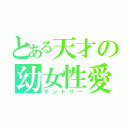 とある天才の幼女性愛
サントリー